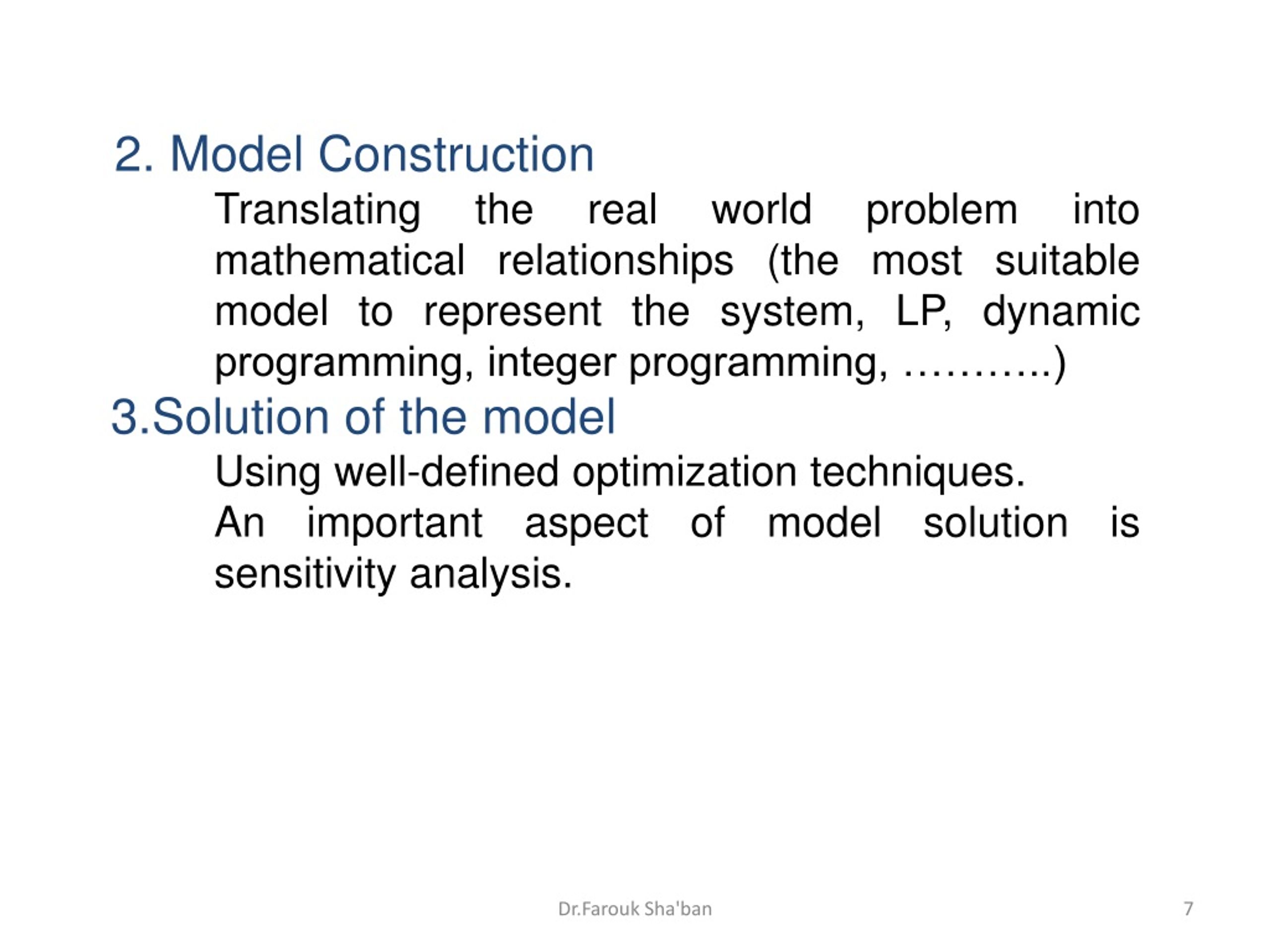 2. Model Construction

Translating the real world problem into mathematical relationships (the most suitable model to represent the system, LP, dynamic programming, integer programming, ………..)

3.Solution of the model

Using well-defined optimization techniques.

An important aspect of model solution is sensitivity analysis.

Dr.Farouk Sha'ban

7